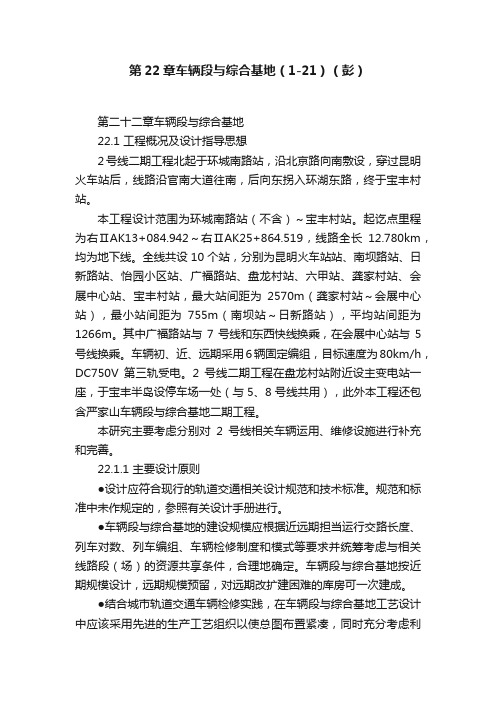 第 22 章车辆段与综合基地（1-21）（彭）

第二十二章车辆段与综合基地

22.1 工程概况及设计指导思想

2 号线二期工程北起于环城南路站，沿北京路向南敷设，穿过昆明火车站后，线路沿官南大道往南，后向东拐入环湖东路，终于宝丰村站。

本工程设计范围为环城南路站（不含）~宝丰村站。起讫点里程为右ⅡAK13+084.942~右ⅡAK25+864.519，线路全长 12.780km，均为地下线。全线共设 10 个站，分别为昆明火车站站、南坝路站、日新路站、怡园小区站、广福路站、盘龙村站、六甲站、龚家村站、会展中心站、宝丰村站，最大站间距为 2570m（龚家村站~会展中心站），最小站间距为 755m（南坝站~日新路站），平均站间距为 1266m。其中广福路站与 7 号线和东西快线换乘，在会展中心站与 5 号线换乘。车辆初、近、远期采用 6 辆固定编组，目标速度为 80km/h，DC750V 第三轨受电。2 号线二期工程在盘龙村站附近设主变电站一座，于宝丰半岛设停车场一处（与 5、8 号线共用），此外本工程还包含严家山车辆段与综合基地二期工程。

本研究主要考虑分别对 2 号线相关车辆运用、维修设施进行补充和完善。

22.1.1 主要设计原则

●设计应符合现行的轨道交通相关设计规范和技术标准。规范和标准中未作规定的，参照有关设计手册进行。

●车辆段与综合基地的建设规模应根据近远期担当运行交路长度、列车对数、列车编组、车辆检修制度和模式等要求并统筹考虑与相关线路段（场）的资源共享条件，合理地确定。车辆段与综合基地按近期规模设计，远期规模预留，对远期改扩建困难的库房可一次建成。

●结合城市轨道交通车辆检修实践，在车辆段与综合基地工艺设计中应该采用先进的生产工艺组织以使总图布置紧凑，同时充分考虑利